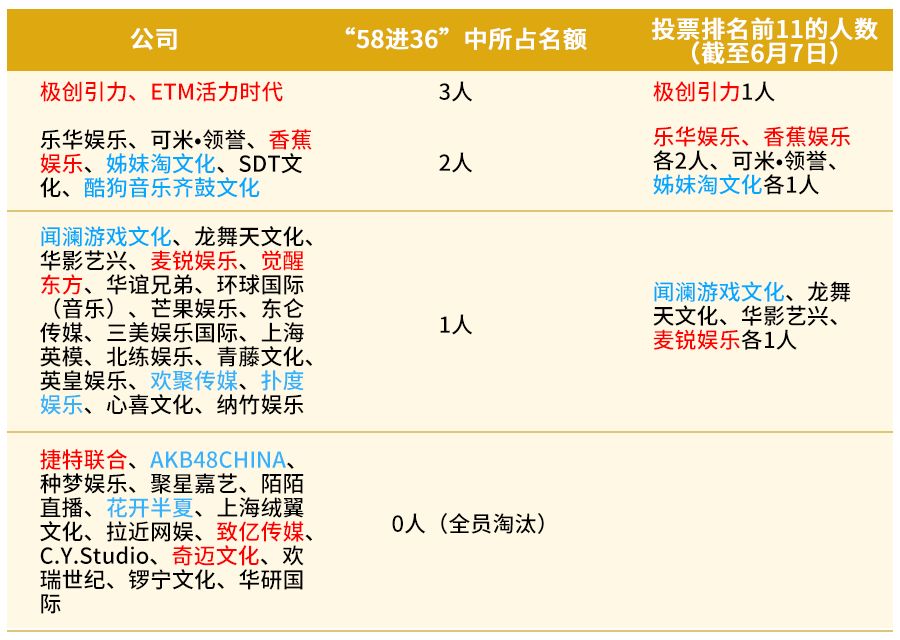 | 公司 | “58进36”中所占名额 | 投票排名前11的人数（截至6月7日） |
|---|---|---|
| 极创引力、ETM活力时代 | 3人 | 极创引力1人 |
| 乐华娱乐、可米•领誉、香蕉娱乐、姊妹淘文化、SDT文化、酷狗音乐齐鼓文化 | 2人 | 乐华娱乐、香蕉娱乐各2人、可米•领誉、姊妹淘文化各1人 |
| 闻澜游戏文化、龙舞天文化、华影艺兴、麦锐娱乐、觉醒东方、华谊兄弟、环球国际（音乐）、芒果娱乐、东仑传媒、三美娱乐国际、上海英模、北练娱乐、青藤文化、英皇娱乐、欢聚传媒、扑度娱乐、心喜文化、纳竹娱乐 | 1人 | 闻澜游戏文化、龙舞天文化、华影艺兴、麦锐娱乐各1人 |
| 捷特联合、AKB48CHINA、种梦娱乐、聚星嘉艺、陌陌直播、花开半夏、上海绒翼文化、拉近网娱、致亿传媒、C.Y.Studio、奇迈文化、欢瑞世纪、锣宁文化、华研国际 | 0人（全员淘汰） | |